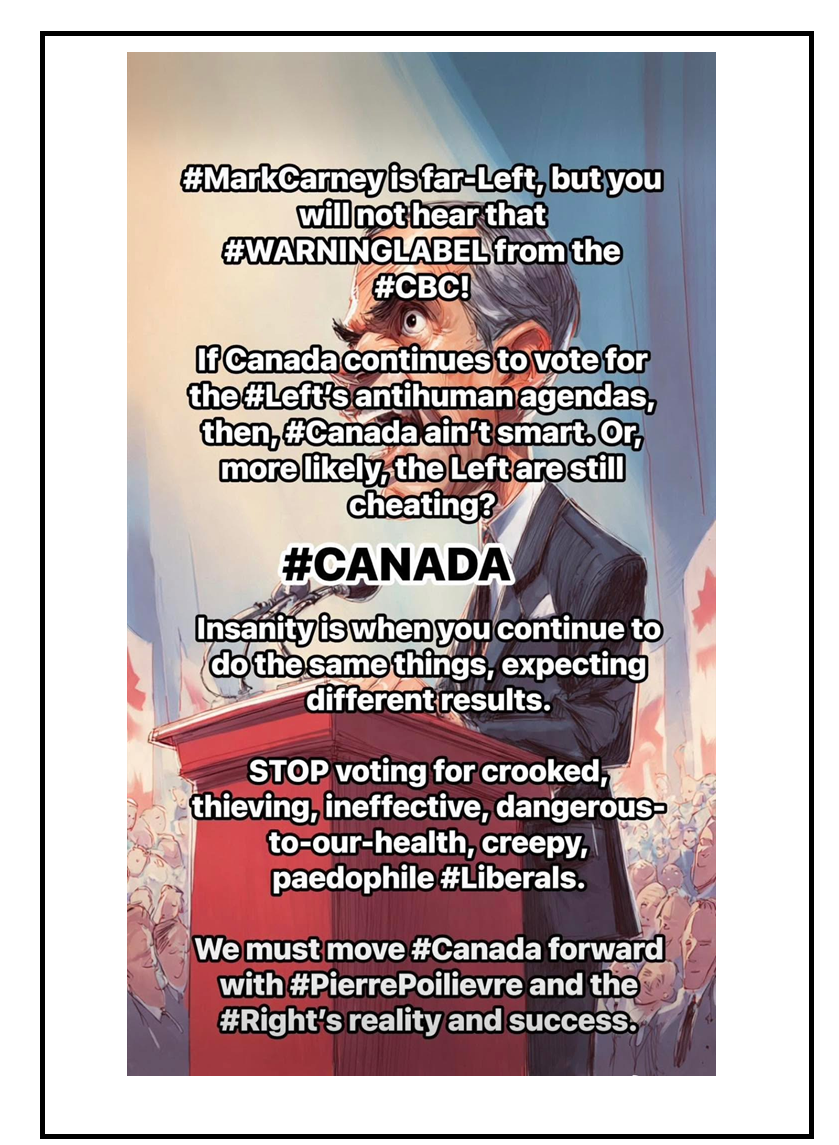 #MarkCarney is far-Left, but you will not hear that #WARNINGLABEL from the #CBC!

If Canada continues to vote for the #Left's antihuman agendas, then, #Canada ain't smart. Or, more likely, the Left are still cheating?

#CANADA

Insanity is when you continue to do the same things, expecting different results.

STOP voting for crooked, thieving, ineffective, dangerous-to-our-health, creepy, paedophile #Liberals.

We must move #Canada forward with #PierrePoilievre and the #Right's reality and success.